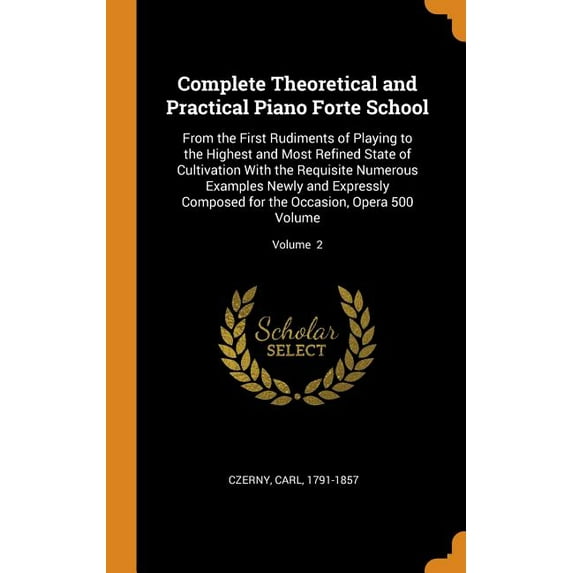 Complete Theoretical and Practical Piano Forte School

From the First Rudiments of Playing to the Highest and Most Refined State of Cultivation With the Requisite Numerous Examples Newly and Expressly Composed for the Occasion, Opera 500 Volume

Volume 2

Scholar SELECT

CZERNY, CARL, 1791-1857